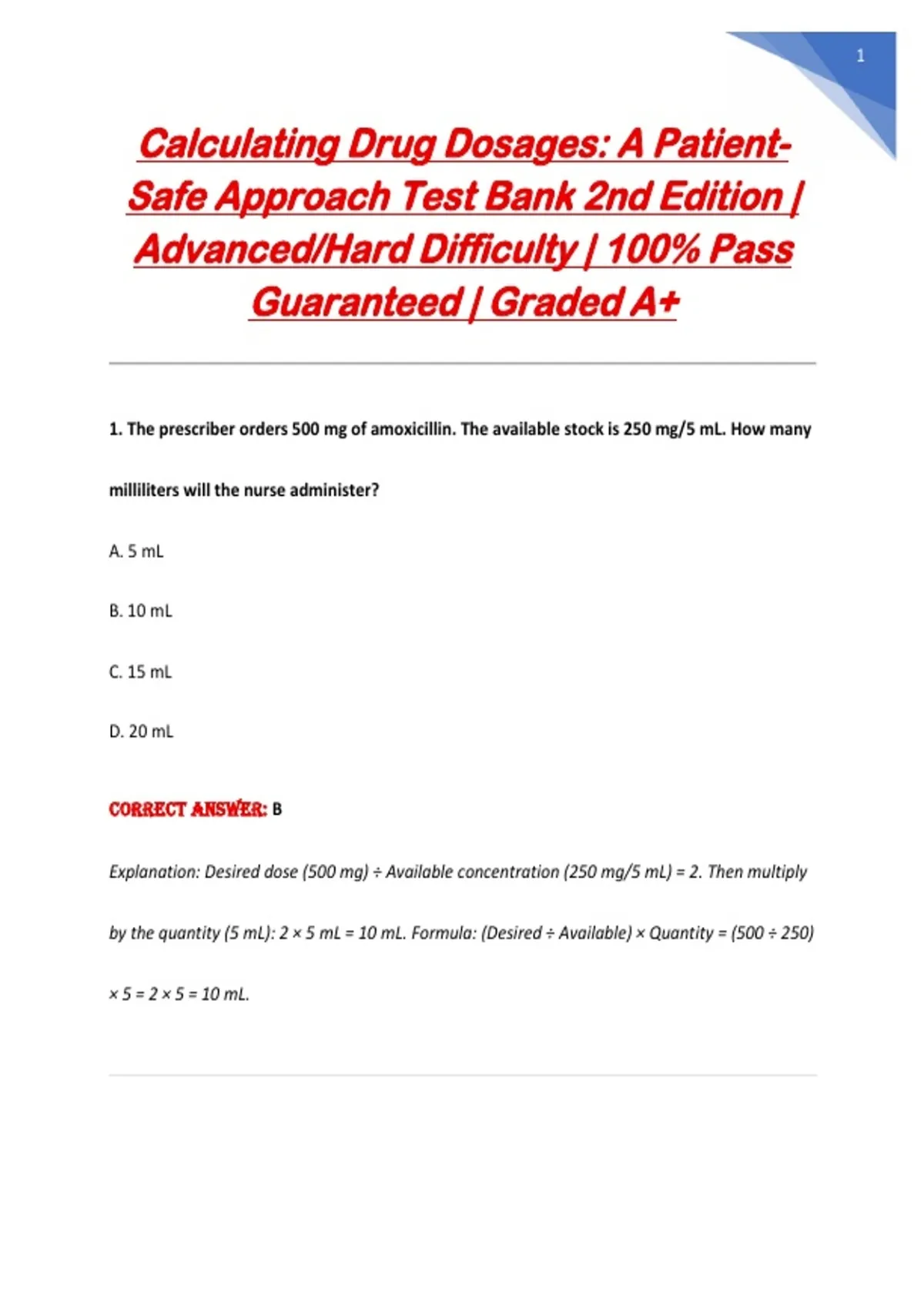 1

Calculating Drug Dosages: A Patient-Safe Approach Test Bank 2nd Edition | Advanced/Hard Difficulty | 100% Pass Guaranteed | Graded A+

1. The prescriber orders 500 mg of amoxicillin. The available stock is 250 mg/5 mL. How many milliliters will the nurse administer?

A. 5 mL

B. 10 mL

C. 15 mL

D. 20 mL

CORRECT ANSWER: B

Explanation: Desired dose (500 mg) ÷ Available concentration (250 mg/5 mL) = 2. Then multiply by the quantity (5 mL): 2 × 5 mL = 10 mL. Formula: (Desired ÷ Available) × Quantity = (500 ÷ 250) × 5 = 2 × 5 = 10 mL.